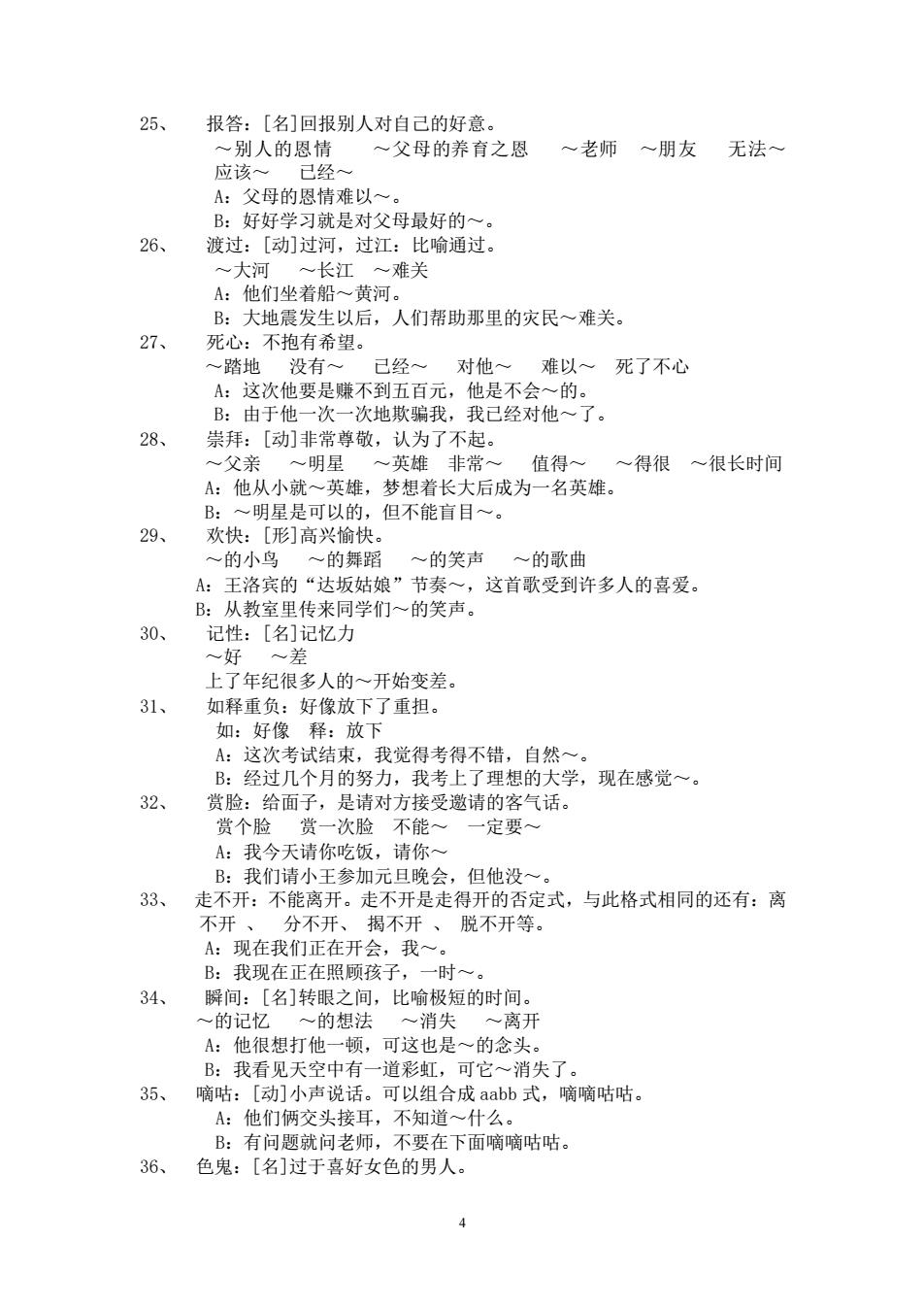 25、 报答：[名]回报别人对自己的好意。
～别人的恩情 ～父母的养育之恩 ～老师 ～朋友 无法～ 应该～ 已经～
A：父母的恩情难以～。
B：好好学习就是对父母最好的～。
26、 渡过：[动]过河，过江：比喻通过。
～大河 ～长江 ～难关
A：他们坐着船～黄河。
B：大地震发生以后，人们帮助那里的灾民～难关。
27、 死心：不抱有希望。
～踏地 没有～ 已经～ 对他～ 难以～ 死了不心
A：这次他要是赚不到五百元，他是不会～的。
B：由于他一次一次地欺骗我，我已经对他～了。
28、 崇拜：[动]非常尊敬，认为了不起。
～父亲 ～明星 ～英雄 非常～ 值得～ ～得很 ～很长时间
A：他从小就～英雄，梦想着长大后成为一名英雄。
B：～明星是可以的，但不能盲目～。
29、 欢快：[形]高兴愉快。
～的小鸟 ～的舞蹈 ～的笑声 ～的歌曲
A：王洛宾的“达坂姑娘”节奏～，这首歌受到许多人的喜爱。
B：从教室里传来同学们～的笑声。
30、 记性：[名]记忆力
～好 ～差
上了年纪很多人的～开始变差。
31、 如释重负：好像放下了重担。
如：好像 释：放下
A：这次考试结束，我觉得考得不错，自然～。
B：经过几个月的努力，我考上了理想的大学，现在感觉～。
32、 赏脸：给面子，是请对方接受邀请的客气话。
赏个脸 赏一次脸 不能～ 一定要～
A：我今天请你吃饭，请你～
B：我们请小王参加元旦晚会，但他没～。
33、 走不开：不能离开。走不开是走得开的否定式，与此格式相同的还有：离不开 、 分不开、 揭不开 、 脱不开等。
A：现在我们正在开会，我～。
B：我现在正在照顾孩子，一时～。
34、 瞬间：[名]转眼之间，比喻极短的时间。
～的记忆 ～的想法 ～消失 ～离开
A：他很想打他一顿，可这也是～的念头。
B：我看见天空中有一道彩虹，可它～消失了。
35、 嘀咕：[动]小声说话。可以组合成 aabb 式，嘀嘀咕咕。
A：他们俩交头接耳，不知道～什么。
B：有问题就问老师，不要在下面嘀嘀咕咕。
36、 色鬼：[名]过于喜好女色的男人。

4